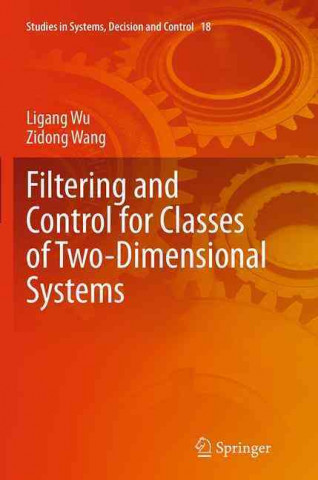 Studies in Systems, Decision and Control 18

Ligang Wu
Zidong Wang

Filtering and Control for Classes of Two-Dimensional Systems

Springer